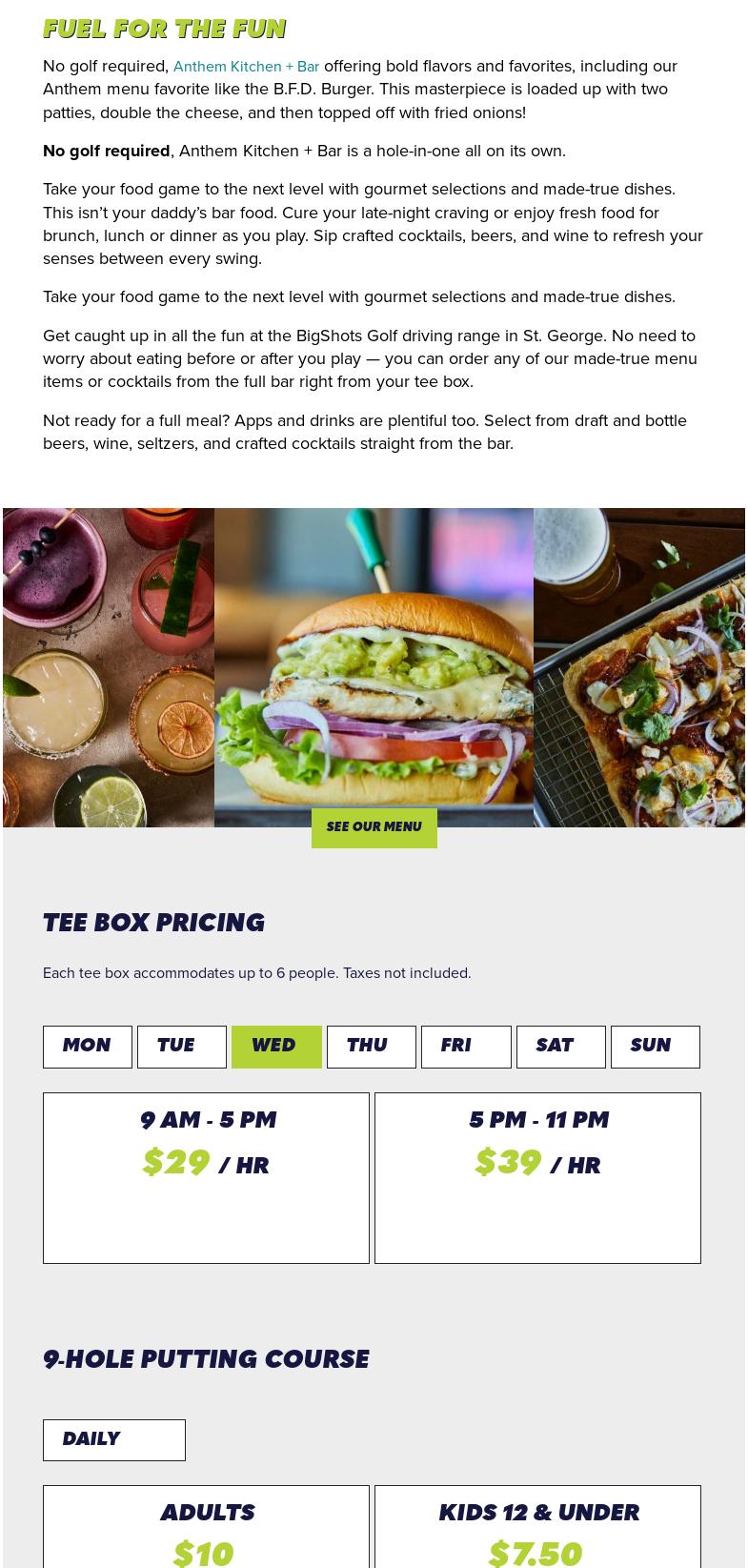 FUEL FOR THE FUN

No golf required, Anthem Kitchen + Bar offering bold flavors and favorites, including our Anthem menu favorite like the B.F.D. Burger. This masterpiece is loaded up with two patties, double the cheese, and then topped off with fried onions!

No golf required, Anthem Kitchen + Bar is a hole-in-one all on its own.

Take your food game to the next level with gourmet selections and made-true dishes. This isn't your daddy's bar food. Cure your late-night craving or enjoy fresh food for brunch, lunch or dinner as you play. Sip crafted cocktails, beers, and wine to refresh your senses between every swing.

Take your food game to the next level with gourmet selections and made-true dishes.

Get caught up in all the fun at the BigShots Golf driving range in St. George. No need to worry about eating before or after you play — you can order any of our made-true menu items or cocktails from the full bar right from your tee box.

Not ready for a full meal? Apps and drinks are plentiful too. Select from draft and bottle beers, wine, seltzers, and crafted cocktails straight from the bar.

SEE OUR MENU

TEE BOX PRICING

Each tee box accommodates up to 6 people. Taxes not included.

MON TUE WED THU FRI SAT SUN

9 AM - 5 PM
$29 / HR

5 PM - 11 PM
$39 / HR

9-HOLE PUTTING COURSE

DAILY

ADULTS
$10

KIDS 12 & UNDER
$7.50